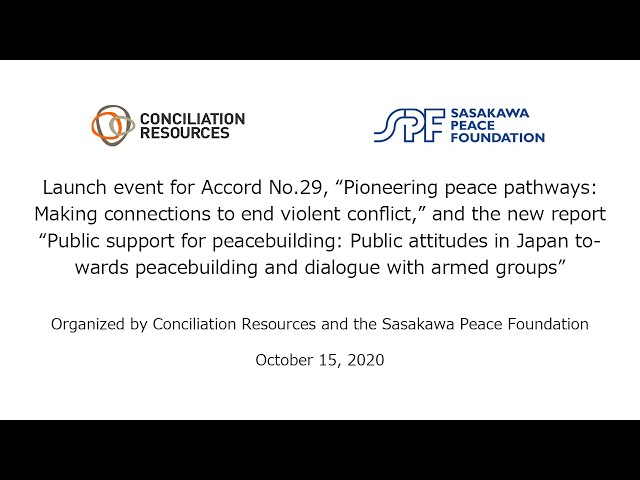 CONCILIATION RESOURCES

SPF SASAKAWA PEACE FOUNDATION

Launch event for Accord No.29, “Pioneering peace pathways: Making connections to end violent conflict,” and the new report “Public support for peacebuilding: Public attitudes in Japan towards peacebuilding and dialogue with armed groups”

Organized by Conciliation Resources and the Sasakawa Peace Foundation

October 15, 2020